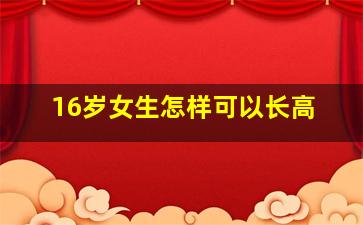 16岁女生怎样可以长高